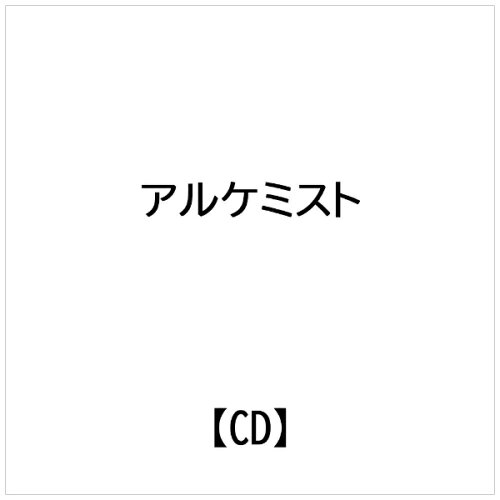 アルケミスト

【CD】